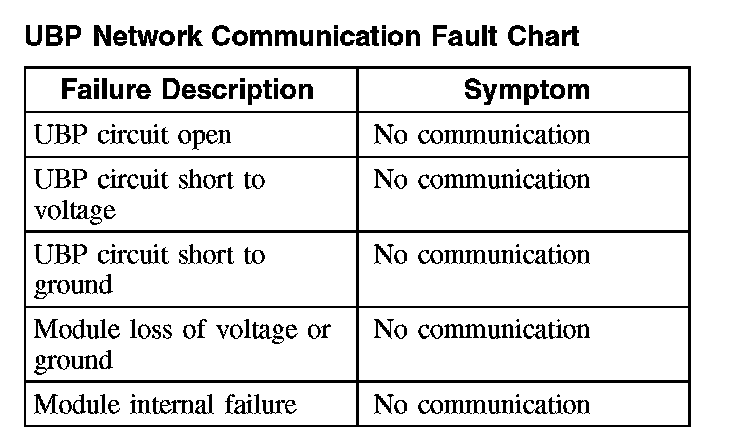 UBP Network Communication Fault Chart

| Failure Description | Symptom |
|---|---|
| UBP circuit open | No communication |
| UBP circuit short to voltage | No communication |
| UBP circuit short to ground | No communication |
| Module loss of voltage or ground | No communication |
| Module internal failure | No communication |